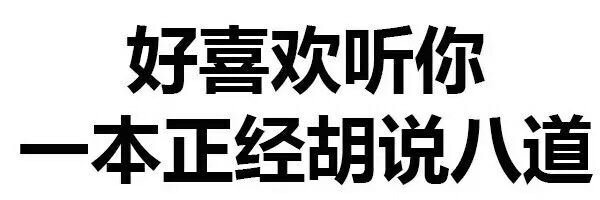 好喜欢听你
一本正经胡说八道